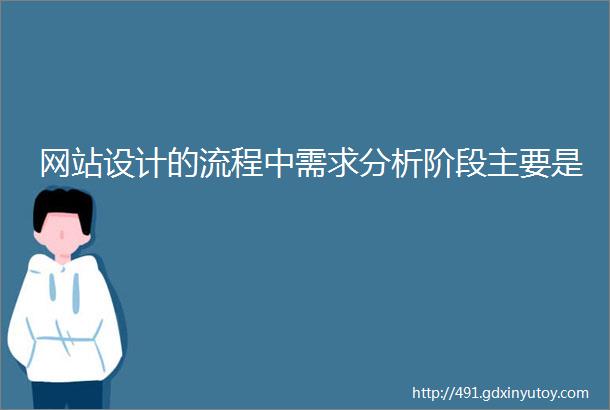 网站设计的流程中需求分析阶段主要是

http://491.gdxinyutoy.com